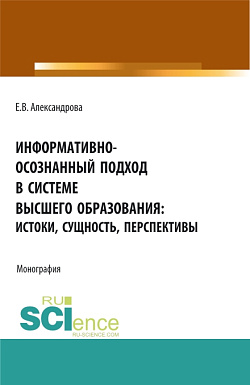 Е.В. Александрова

ИНФОРМАТИВНО-ОСОЗНАННЫЙ ПОДХОД В СИСТЕМЕ ВЫСШЕГО ОБРАЗОВАНИЯ: ИСТОКИ, СУЩНОСТЬ, ПЕРСПЕКТИВЫ

Монография

RU SCIence RU-SCIENCE.COM